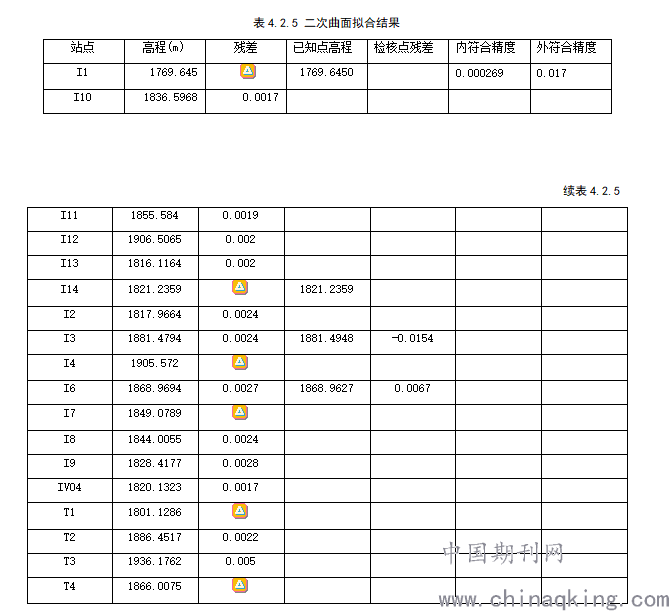 表 4.2.5 二次曲面拟合结果

| 站点 | 高程(m) | 残差 | 已知点高程 | 检核点残差 | 内符合精度 | 外符合精度 |
|---|---|---|---|---|---|---|
| I1 | 1769.645 | | 1769.6450 | | 0.000269 | 0.017 |
| I10 | 1836.5968 | 0.0017 | | | | |

续表 4.2.5

| | | | | | | |
|---|---|---|---|---|---|---|
| I11 | 1855.584 | 0.0019 | | | | |
| I12 | 1906.5065 | 0.002 | | | | |
| I13 | 1816.1164 | 0.002 | | | | |
| I14 | 1821.2359 | | 1821.2359 | | | |
| I2 | 1817.9664 | 0.0024 | | | | |
| I3 | 1881.4794 | 0.0024 | 1881.4948 | -0.0154 | | |
| I4 | 1905.572 | | | | | |
| I6 | 1868.9694 | 0.0027 | 1868.9627 | 0.0067 | | |
| I7 | 1849.0789 | | | | | |
| I8 | 1844.0055 | 0.0024 | | | | |
| I9 | 1828.4177 | 0.0028 | | | | |
| IV04 | 1820.1323 | 0.0017 | | | | |
| T1 | 1801.1286 | | | | | |
| T2 | 1886.4517 | 0.0022 | | | | |
| T3 | 1936.1762 | 0.005 | | | | |
| T4 | 1866.0075 | | | | | |

中国期刊网
www.chinaqking.com